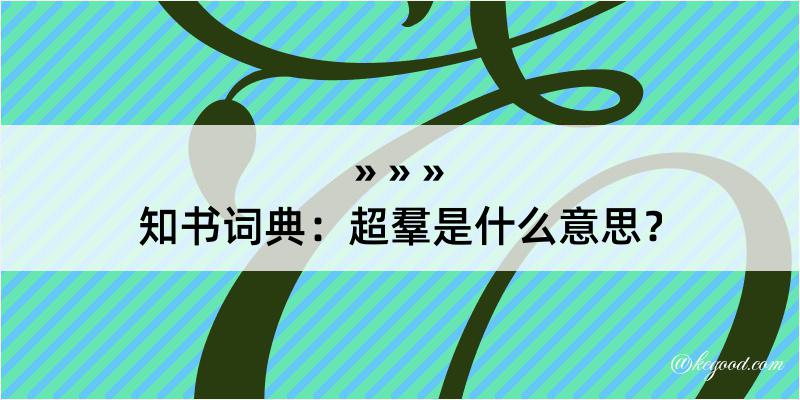 » » »
知书词典：超羣是什么意思？

@keyood.com